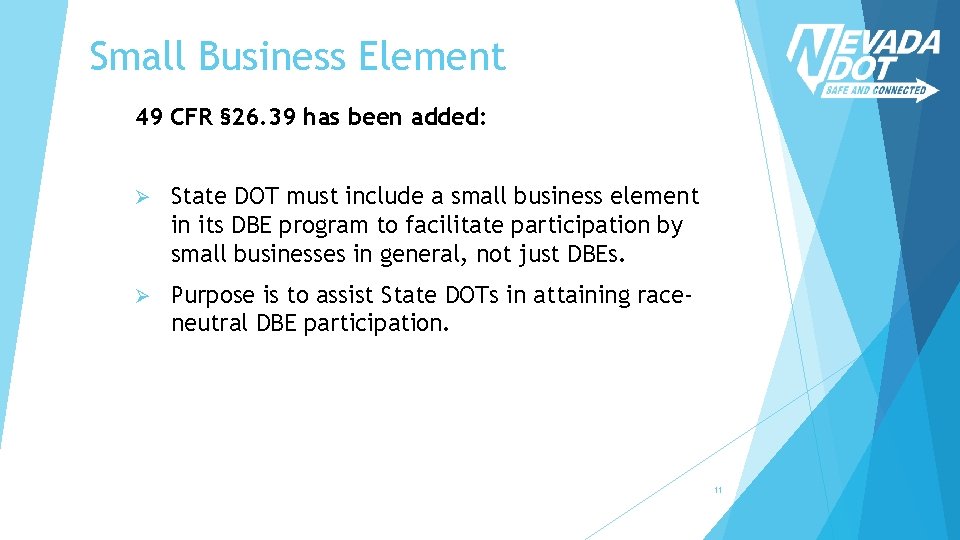 Small Business Element

NEVADA DOT
SAFE AND CONNECTED

49 CFR §26.39 has been added:

➢ State DOT must include a small business element in its DBE program to facilitate participation by small businesses in general, not just DBEs.

➢ Purpose is to assist State DOTs in attaining race-neutral DBE participation.

11